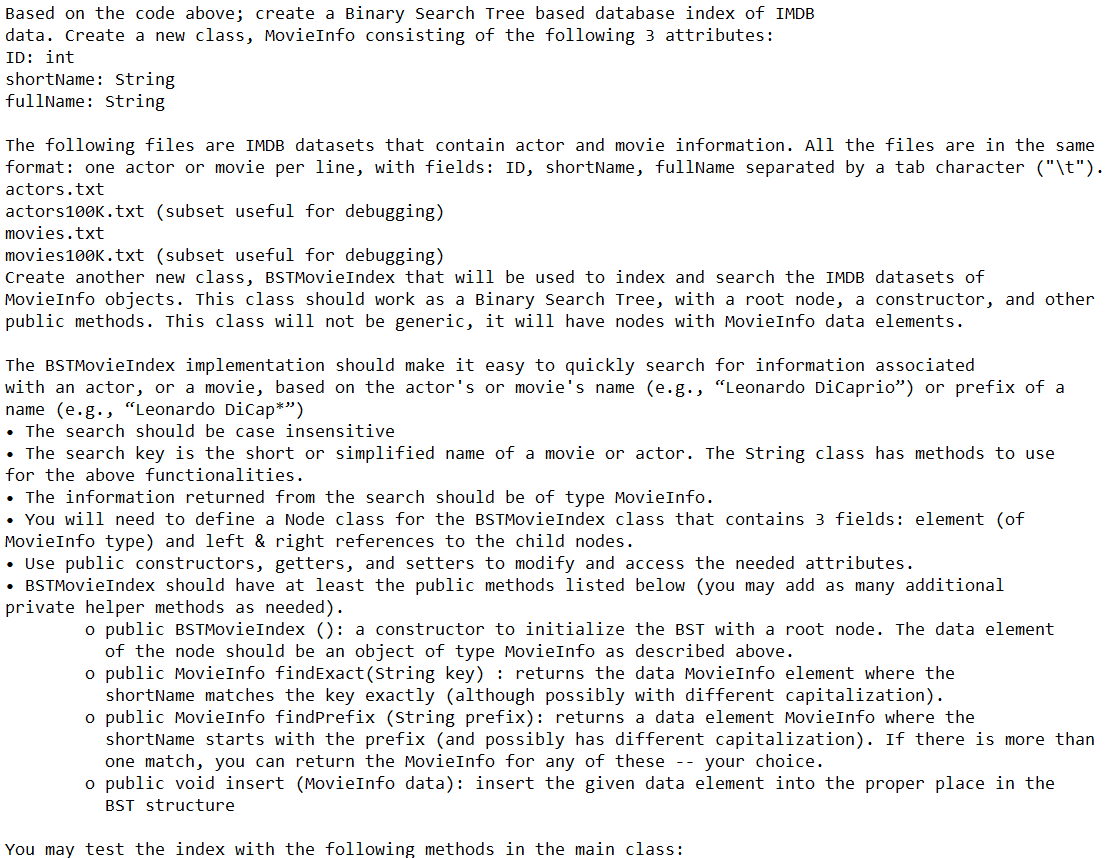 Based on the code above; create a Binary Search Tree based database index of IMDB data. Create a new class, MovieInfo consisting of the following 3 attributes:
ID: int
shortName: String
fullName: String

The following files are IMDB datasets that contain actor and movie information. All the files are in the same format: one actor or movie per line, with fields: ID, shortName, fullName separated by a tab character ("\t").
actors.txt
actors100K.txt (subset useful for debugging)
movies.txt
movies100K.txt (subset useful for debugging)
Create another new class, BSTMovieIndex that will be used to index and search the IMDB datasets of MovieInfo objects. This class should work as a Binary Search Tree, with a root node, a constructor, and other public methods. This class will not be generic, it will have nodes with MovieInfo data elements.

The BSTMovieIndex implementation should make it easy to quickly search for information associated with an actor, or a movie, based on the actor's or movie's name (e.g., “Leonardo DiCaprio”) or prefix of a name (e.g., “Leonardo DiCap*”)
• The search should be case insensitive
• The search key is the short or simplified name of a movie or actor. The String class has methods to use for the above functionalities.
• The information returned from the search should be of type MovieInfo.
• You will need to define a Node class for the BSTMovieIndex class that contains 3 fields: element (of MovieInfo type) and left & right references to the child nodes.
• Use public constructors, getters, and setters to modify and access the needed attributes.
• BSTMovieIndex should have at least the public methods listed below (you may add as many additional private helper methods as needed).
o public BSTMovieIndex (): a constructor to initialize the BST with a root node. The data element of the node should be an object of type MovieInfo as described above.
o public MovieInfo findExact(String key) : returns the data MovieInfo element where the shortName matches the key exactly (although possibly with different capitalization).
o public MovieInfo findPrefix (String prefix): returns a data element MovieInfo where the shortName starts with the prefix (and possibly has different capitalization). If there is more than one match, you can return the MovieInfo for any of these -- your choice.
o public void insert (MovieInfo data): insert the given data element into the proper place in the BST structure

You may test the index with the following methods in the main class: